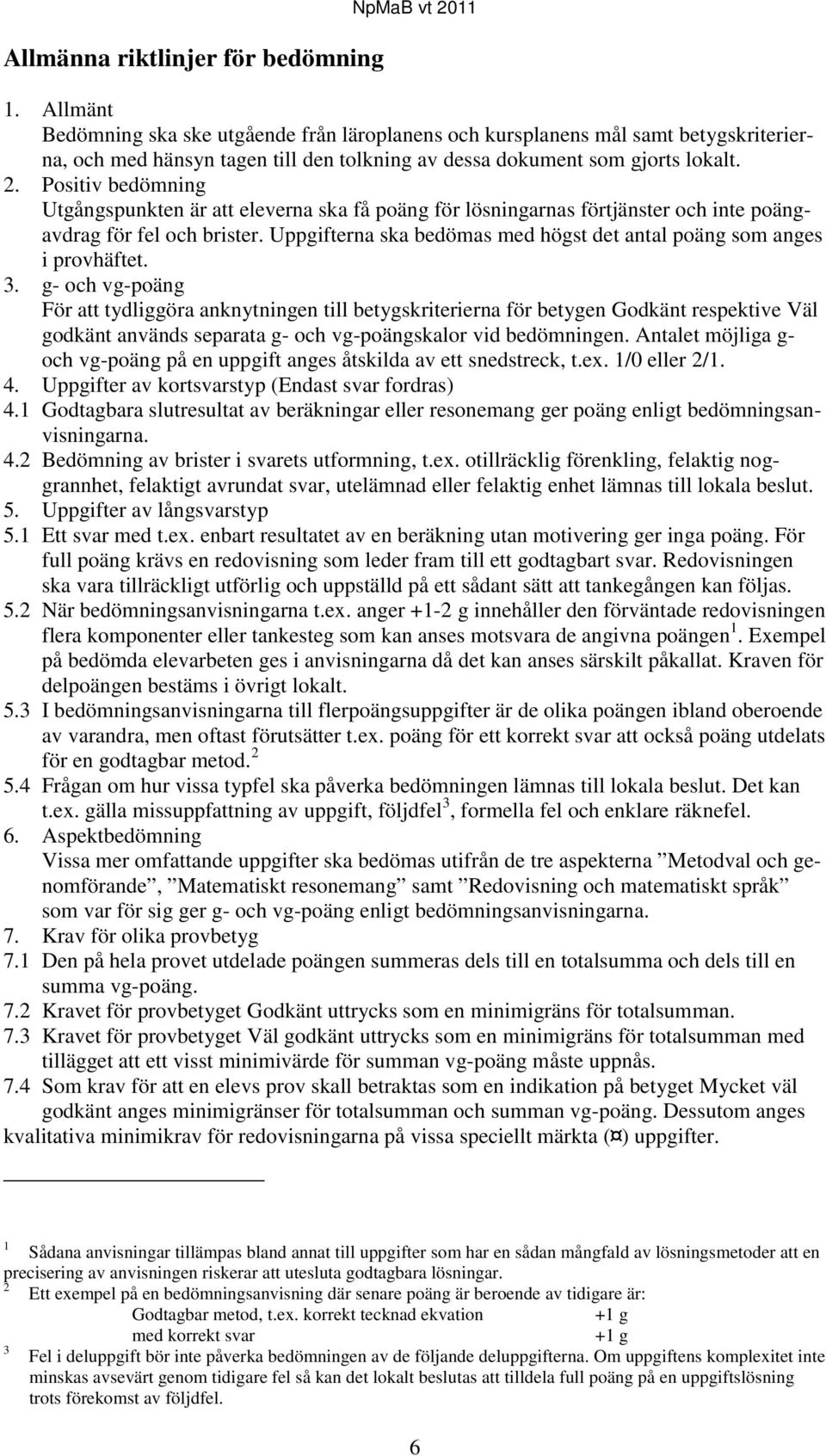 NpMaB vt 2011

Allmänna riktlinjer för bedömning

1. Allmänt
Bedömning ska ske utgående från läroplanens och kursplanens mål samt betygskriterierna, och med hänsyn tagen till den tolkning av dessa dokument som gjorts lokalt.
2. Positiv bedömning
Utgångspunkten är att eleverna ska få poäng för lösningarnas förtjänster och inte poängavdrag för fel och brister. Uppgifterna ska bedömas med högst det antal poäng som anges i provhäftet.
3. g- och vg-poäng
För att tydliggöra anknytningen till betygskriterierna för betygen Godkänt respektive Väl godkänt används separata g- och vg-poängskalor vid bedömningen. Antalet möjliga g- och vg-poäng på en uppgift anges åtskilda av ett snedstreck, t.ex. 1/0 eller 2/1.
4. Uppgifter av kortsvarstyp (Endast svar fordras)
4.1 Godtagbara slutresultat av beräkningar eller resonemang ger poäng enligt bedömningsanvisningarna.
4.2 Bedömning av brister i svarets utformning, t.ex. otillräcklig förenkling, felaktig noggrannhet, felaktigt avrundat svar, utelämnad eller felaktig enhet lämnas till lokala beslut.
5. Uppgifter av långsvarstyp
5.1 Ett svar med t.ex. enbart resultatet av en beräkning utan motivering ger inga poäng. För full poäng krävs en redovisning som leder fram till ett godtagbart svar. Redovisningen ska vara tillräckligt utförlig och uppställd på ett sådant sätt att tankegången kan följas.
5.2 När bedömningsanvisningarna t.ex. anger +1-2 g innehåller den förväntade redovisningen flera komponenter eller tankesteg som kan anses motsvara de angivna poängen $^1$. Exempel på bedömda elevarbeten ges i anvisningarna då det kan anses särskilt påkallat. Kraven för delpoängen bestäms i övrigt lokalt.
5.3 I bedömningsanvisningarna till flerpoängsuppgifter är de olika poängen ibland oberoende av varandra, men oftast förutsätter t.ex. poäng för ett korrekt svar att också poäng utdelats för en godtagbar metod. $^2$
5.4 Frågan om hur vissa typfel ska påverka bedömningen lämnas till lokala beslut. Det kan t.ex. gälla missuppfattning av uppgift, följdfel$^3$, formella fel och enklare räknefel.
6. Aspektbedömning
Vissa mer omfattande uppgifter ska bedömas utifrån de tre aspekterna ”Metodval och genomförande”, ”Matematiskt resonemang” samt ”Redovisning och matematiskt språk” som var för sig ger g- och vg-poäng enligt bedömningsanvisningarna.
7. Krav för olika provbetyg
7.1 Den på hela provet utdelade poängen summeras dels till en totalsumma och dels till en summa vg-poäng.
7.2 Kravet för provbetyget Godkänt uttrycks som en minimigräns för totalsumman.
7.3 Kravet för provbetyget Väl godkänt uttrycks som en minimigräns för totalsumman med tillägget att ett visst minimivärde för summan vg-poäng måste uppnås.
7.4 Som krav för att en elevs prov skall betraktas som en indikation på betyget Mycket väl godkänt anges minimigränser för totalsumman och summan vg-poäng. Dessutom anges kvalitativa minimikrav för redovisningarna på vissa speciellt märkta (¤) uppgifter.

$^1$ Sådana anvisningar tillämpas bland annat till uppgifter som har en sådan mångfald av lösningsmetoder att en precisering av anvisningen riskerar att utesluta godtagbara lösningar.
$^2$ Ett exempel på en bedömningsanvisning där senare poäng är beroende av tidigare är:
Godtagbar metod, t.ex. korrekt tecknad ekvation +1 g
med korrekt svar +1 g
$^3$ Fel i deluppgift bör inte påverka bedömningen av de följande deluppgifterna. Om uppgiftens komplexitet inte minskas avsevärt genom tidigare fel så kan det lokalt beslutas att tilldela full poäng på en uppgiftslösning trots förekomst av följdfel.

6